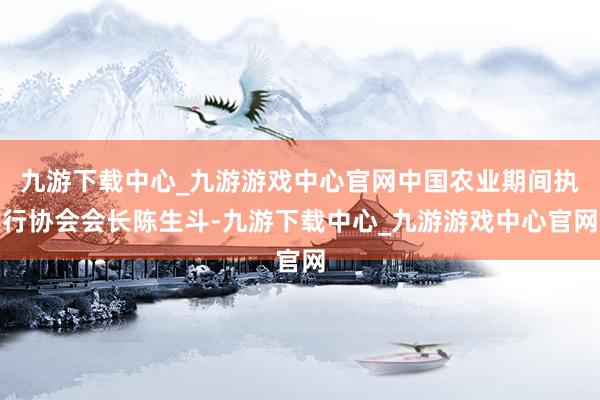 九游下载中心_九游游戏中心官网中国农业期间执行协会会长陈生斗-九游下载中心_九游游戏中心官网官网